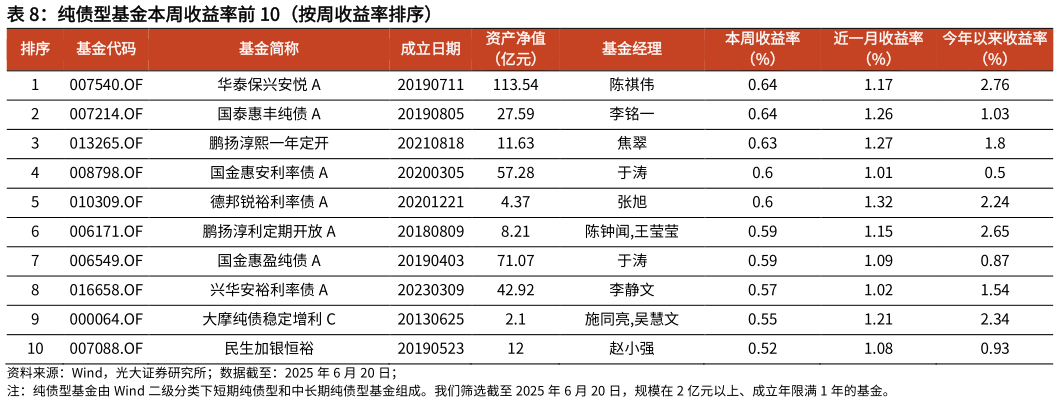 表 8：纯债型基金本周收益率前 10（按周收益率排序）

| 排序 | 基金代码 | 基金简称 | 成立日期 | 资产净值（亿元） | 基金经理 | 本周收益率（%） | 近一月收益率（%） | 今年以来收益率（%） |
|---|---|---|---|---|---|---|---|---|
| 1 | 007540.OF | 华泰保兴安悦 A | 20190711 | 113.54 | 陈祺伟 | 0.64 | 1.17 | 2.76 |
| 2 | 007214.OF | 国泰惠丰纯债 A | 20190805 | 27.59 | 李铭一 | 0.64 | 1.26 | 1.03 |
| 3 | 013265.OF | 鹏扬淳熙一年定开 | 20210818 | 11.63 | 焦翠 | 0.63 | 1.27 | 1.8 |
| 4 | 008798.OF | 国金惠安利率债 A | 20200305 | 57.28 | 于涛 | 0.6 | 1.01 | 0.5 |
| 5 | 010309.OF | 德邦锐裕利率债 A | 20201221 | 4.37 | 张旭 | 0.6 | 1.32 | 2.24 |
| 6 | 006171.OF | 鹏扬淳利定期开放 A | 20180809 | 8.21 | 陈钟闻,王莹莹 | 0.59 | 1.15 | 2.65 |
| 7 | 006549.OF | 国金惠盈纯债 A | 20190403 | 71.07 | 于涛 | 0.59 | 1.09 | 0.87 |
| 8 | 016658.OF | 兴华安裕利率债 A | 20230309 | 42.92 | 李静文 | 0.57 | 1.02 | 1.54 |
| 9 | 000064.OF | 大摩纯债稳定增利 C | 20130625 | 2.1 | 施同亮,吴慧文 | 0.55 | 1.21 | 2.34 |
| 10 | 007088.OF | 民生加银恒裕 | 20190523 | 12 | 赵小强 | 0.52 | 1.08 | 0.93 |

资料来源：Wind，光大证券研究所；数据截至：2025 年 6 月 20 日；
注：纯债型基金由 Wind 二级分类下短期纯债型和中长期纯债型基金组成。我们筛选截至 2025 年 6 月 20 日，规模在 2 亿元以上、成立年限满 1 年的基金。